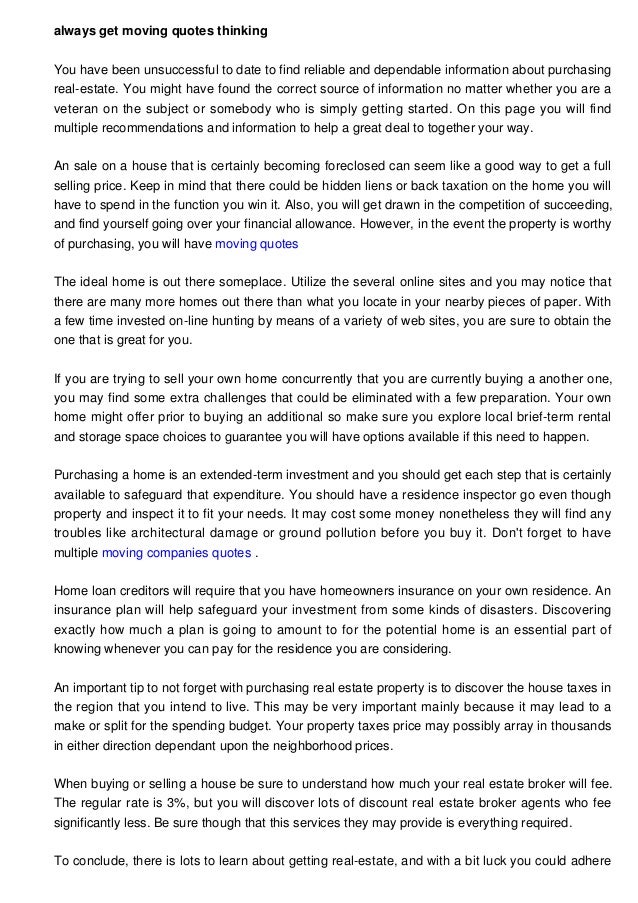 always get moving quotes thinking

You have been unsuccessful to date to find reliable and dependable information about purchasing real-estate. You might have found the correct source of information no matter whether you are a veteran on the subject or somebody who is simply getting started. On this page you will find multiple recommendations and information to help a great deal to together your way.

An sale on a house that is certainly becoming foreclosed can seem like a good way to get a full selling price. Keep in mind that there could be hidden liens or back taxation on the home you will have to spend in the function you win it. Also, you will get drawn in the competition of succeeding, and find yourself going over your financial allowance. However, in the event the property is worthy of purchasing, you will have moving quotes

The ideal home is out there someplace. Utilize the several online sites and you may notice that there are many more homes out there than what you locate in your nearby pieces of paper. With a few time invested on-line hunting by means of a variety of web sites, you are sure to obtain the one that is great for you.

If you are trying to sell your own home concurrently that you are currently buying a another one, you may find some extra challenges that could be eliminated with a few preparation. Your own home might offer prior to buying an additional so make sure you explore local brief-term rental and storage space choices to guarantee you will have options available if this need to happen.

Purchasing a home is an extended-term investment and you should get each step that is certainly available to safeguard that expenditure. You should have a residence inspector go even though property and inspect it to fit your needs. It may cost some money nonetheless they will find any troubles like architectural damage or ground pollution before you buy it. Don't forget to have multiple moving companies quotes .

Home loan creditors will require that you have homeowners insurance on your own residence. An insurance plan will help safeguard your investment from some kinds of disasters. Discovering exactly how much a plan is going to amount to for the potential home is an essential part of knowing whenever you can pay for the residence you are considering.

An important tip to not forget with purchasing real estate property is to discover the house taxes in the region that you intend to live. This may be very important mainly because it may lead to a make or split for the spending budget. Your property taxes price may possibly array in thousands in either direction dependant upon the neighborhood prices.

When buying or selling a house be sure to understand how much your real estate broker will fee. The regular rate is 3%, but you will discover lots of discount real estate broker agents who fee significantly less. Be sure though that this services they may provide is everything required.

To conclude, there is lots to learn about getting real-estate, and with a bit luck you could adhere